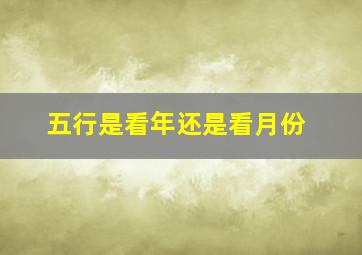 五行是看年还是看月份